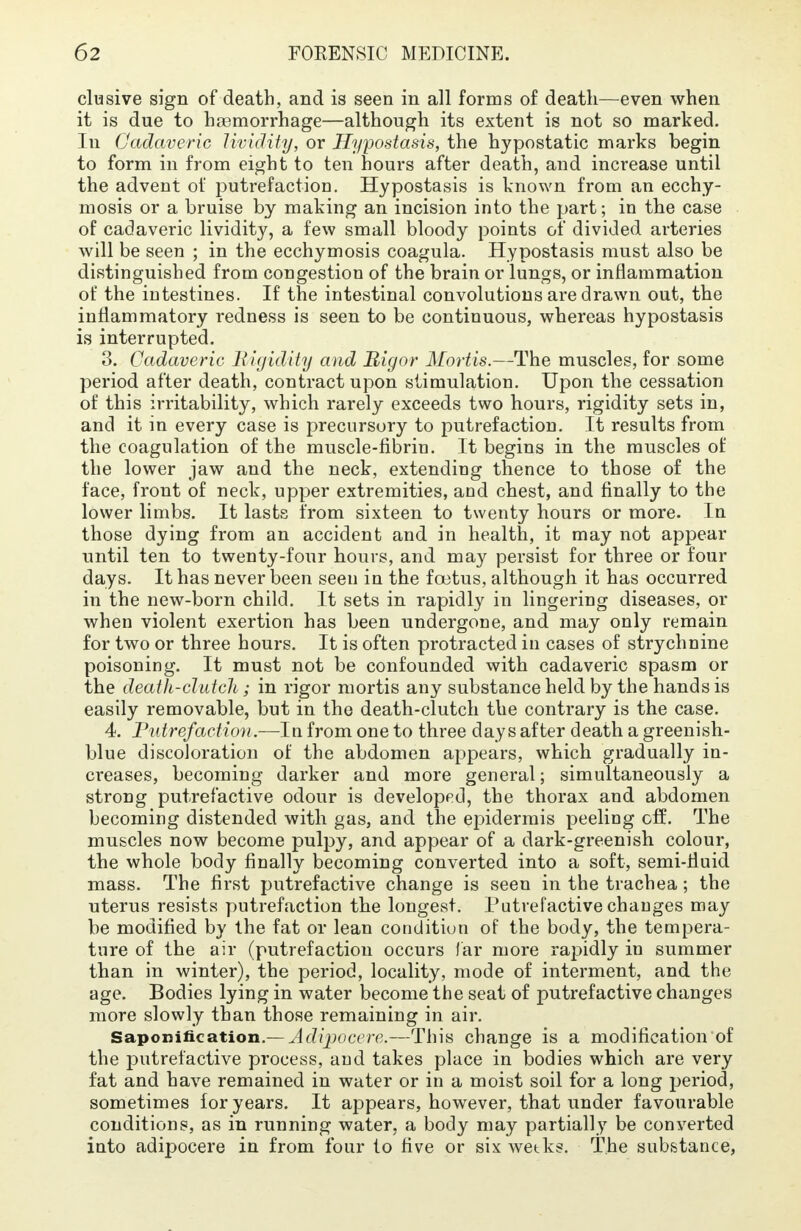 62 FORENSIC MEDICINE.

clusive sign of death, and is seen in all forms of death—even when it is due to hæmorrhage—although its extent is not so marked. In Cadaveric lividity, or Hypostasis, the hypostatic marks begin to form in from eight to ten hours after death, and increase until the advent of putrefaction. Hypostasis is known from an ecchymosis or a bruise by making an incision into the part; in the case of cadaveric lividity, a few small bloody points of divided arteries will be seen ; in the ecchymosis coagula. Hypostasis must also be distinguished from congestion of the brain or lungs, or inflammation of the intestines. If the intestinal convolutions are drawn out, the inflammatory redness is seen to be continuous, whereas hypostasis is interrupted.

3. Cadaveric Rigidity and Rigor Mortis.—The muscles, for some period after death, contract upon stimulation. Upon the cessation of this irritability, which rarely exceeds two hours, rigidity sets in, and it in every case is precursory to putrefaction. It results from the coagulation of the muscle-fibrin. It begins in the muscles of the lower jaw and the neck, extending thence to those of the face, front of neck, upper extremities, and chest, and finally to the lower limbs. It lasts from sixteen to twenty hours or more. In those dying from an accident and in health, it may not appear until ten to twenty-four hours, and may persist for three or four days. It has never been seen in the fœtus, although it has occurred in the new-born child. It sets in rapidly in lingering diseases, or when violent exertion has been undergone, and may only remain for two or three hours. It is often protracted in cases of strychnine poisoning. It must not be confounded with cadaveric spasm or the death-clutch ; in rigor mortis any substance held by the hands is easily removable, but in the death-clutch the contrary is the case.

4. Putrefaction.—In from one to three days after death a greenish-blue discoloration of the abdomen appears, which gradually increases, becoming darker and more general; simultaneously a strong putrefactive odour is developed, the thorax and abdomen becoming distended with gas, and the epidermis peeling off. The muscles now become pulpy, and appear of a dark-greenish colour, the whole body finally becoming converted into a soft, semi-fluid mass. The first putrefactive change is seen in the trachea; the uterus resists putrefaction the longest. Putrefactive changes may be modified by the fat or lean condition of the body, the temperature of the air (putrefaction occurs far more rapidly in summer than in winter), the period, locality, mode of interment, and the age. Bodies lying in water become the seat of putrefactive changes more slowly than those remaining in air.

Saponification.—Adipocere.—This change is a modification of the putrefactive process, and takes place in bodies which are very fat and have remained in water or in a moist soil for a long period, sometimes for years. It appears, however, that under favourable conditions, as in running water, a body may partially be converted into adipocere in from four to five or six weeks. The substance,